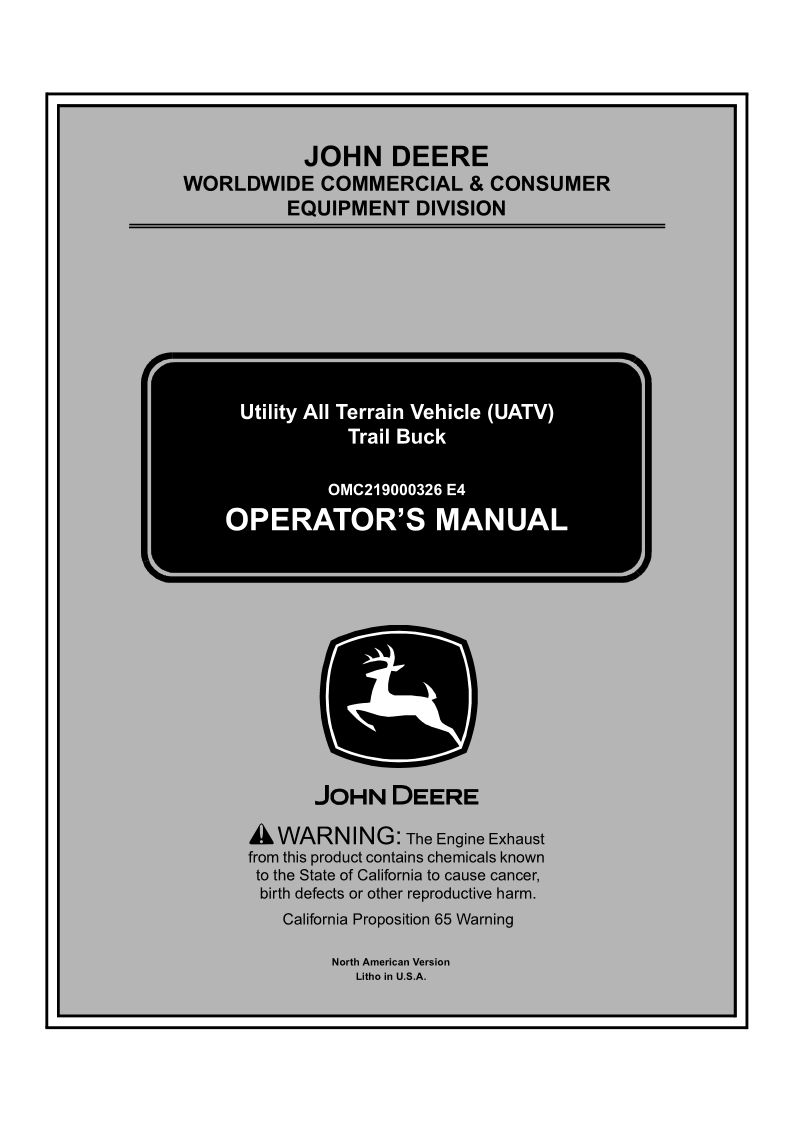 JOHN DEERE
WORLDWIDE COMMERCIAL & CONSUMER EQUIPMENT DIVISION

Utility All Terrain Vehicle (UATV)
Trail Buck

OMC219000326 E4

OPERATOR'S MANUAL

JOHN DEERE

WARNING: The Engine Exhaust from this product contains chemicals known to the State of California to cause cancer, birth defects or other reproductive harm.

California Proposition 65 Warning

North American Version
Litho in U.S.A.